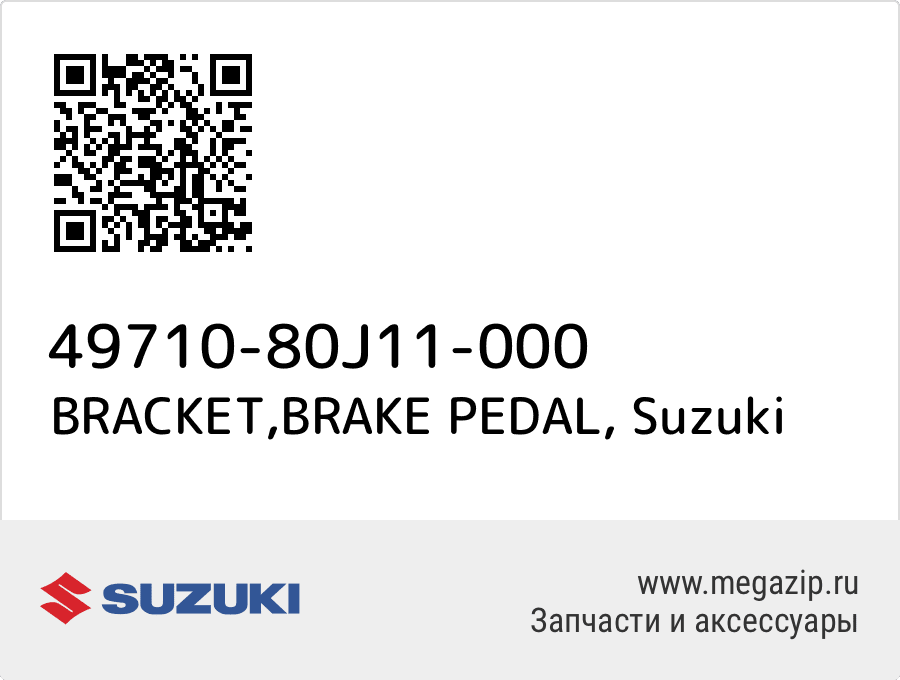 49710-80J11-000
BRACKET,BRAKE PEDAL, Suzuki

SUZUKI

www.megazip.ru
Запчасти и аксессуары